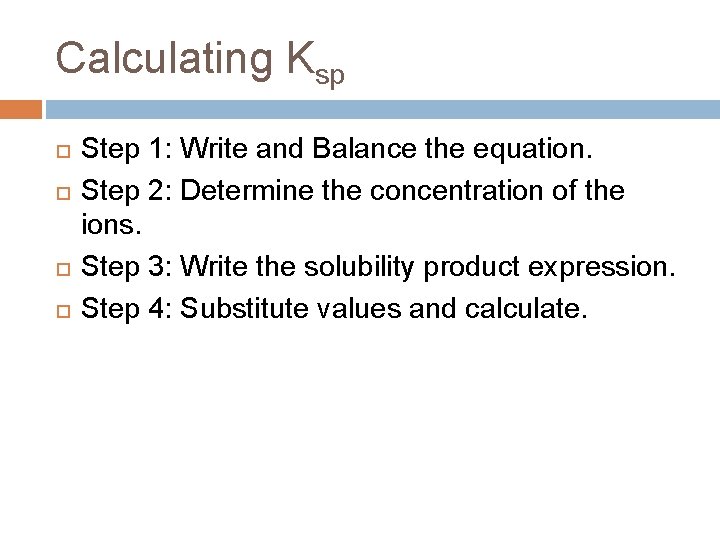 Calculating $K_{sp}$

Step 1: Write and Balance the equation.

Step 2: Determine the concentration of the ions.

Step 3: Write the solubility product expression.

Step 4: Substitute values and calculate.